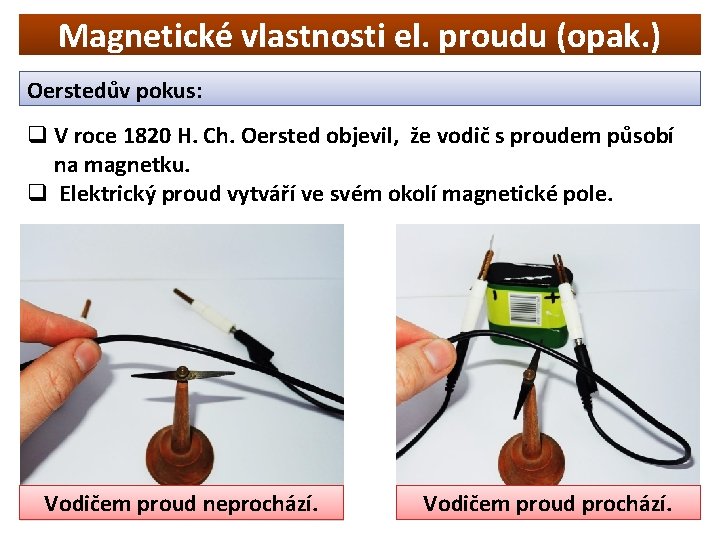 Magnetické vlastnosti el. proudu (opak.)

Oerstedův pokus:

☐ V roce 1820 H. Ch. Oersted objevil, že vodič s proudem působí na magnetku.
☐ Elektrický proud vytváří ve svém okolí magnetické pole.

Vodičem proud neprochází.

Vodičem proud prochází.